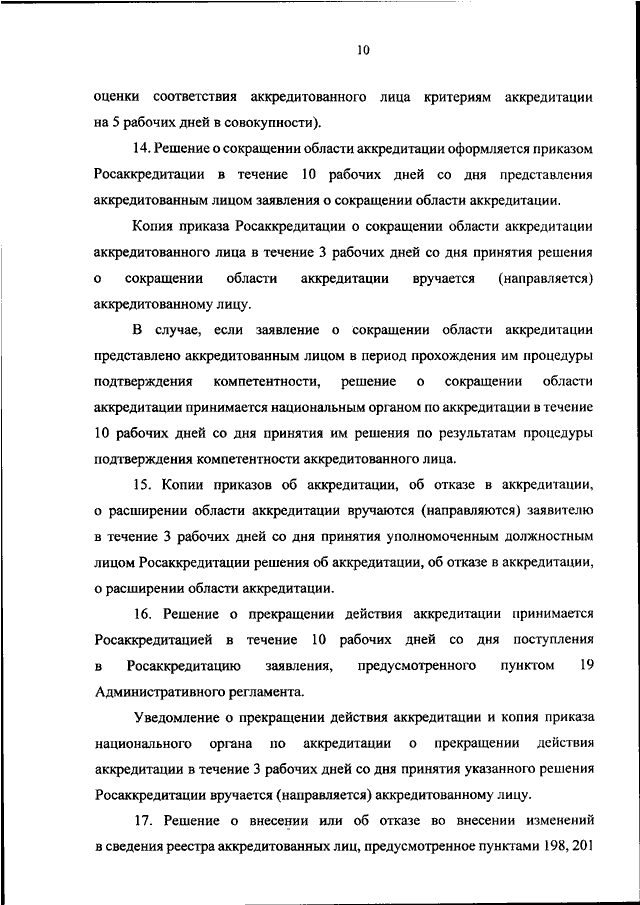 10

оценки соответствия аккредитованного лица критериям аккредитации на 5 рабочих дней в совокупности).

14. Решение о сокращении области аккредитации оформляется приказом Росаккредитации в течение 10 рабочих дней со дня представления аккредитованным лицом заявления о сокращении области аккредитации.

Копия приказа Росаккредитации о сокращении области аккредитации аккредитованного лица в течение 3 рабочих дней со дня принятия решения о сокращении области аккредитации вручается (направляется) аккредитованному лицу.

В случае, если заявление о сокращении области аккредитации представлено аккредитованным лицом в период прохождения им процедуры подтверждения компетентности, решение о сокращении области аккредитации принимается национальным органом по аккредитации в течение 10 рабочих дней со дня принятия им решения по результатам процедуры подтверждения компетентности аккредитованного лица.

15. Копии приказов об аккредитации, об отказе в аккредитации, о расширении области аккредитации вручаются (направляются) заявителю в течение 3 рабочих дней со дня принятия уполномоченным должностным лицом Росаккредитации решения об аккредитации, об отказе в аккредитации, о расширении области аккредитации.

16. Решение о прекращении действия аккредитации принимается Росаккредитацией в течение 10 рабочих дней со дня поступления в Росаккредитацию заявления, предусмотренного пунктом 19 Административного регламента.

Уведомление о прекращении действия аккредитации и копия приказа национального органа по аккредитации о прекращении действия аккредитации в течение 3 рабочих дней со дня принятия указанного решения Росаккредитации вручается (направляется) аккредитованному лицу.

17. Решение о внесении или об отказе во внесении изменений в сведения реестра аккредитованных лиц, предусмотренное пунктами 198, 201